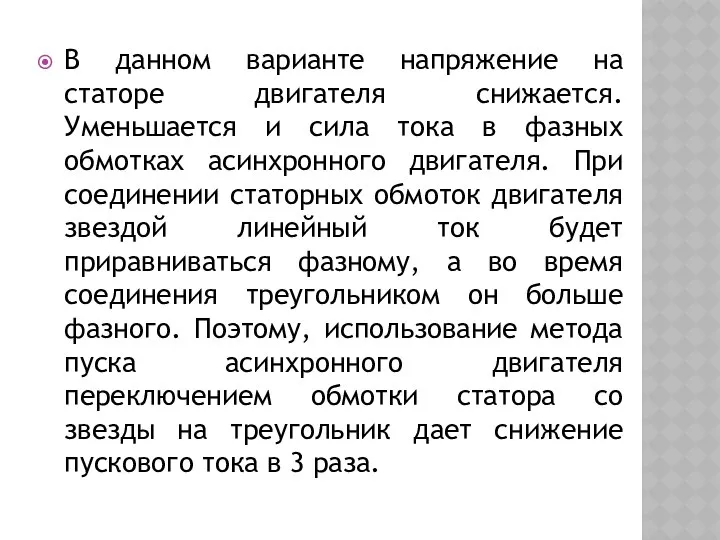 В данном варианте напряжение на статоре двигателя снижается. Уменьшается и сила тока в фазных обмотках асинхронного двигателя. При соединении статорных обмоток двигателя звездой линейный ток будет приравниваться фазному, а во время соединения треугольником он больше фазного. Поэтому, использование метода пуска асинхронного двигателя переключением обмотки статора со звезды на треугольник дает снижение пускового тока в 3 раза.